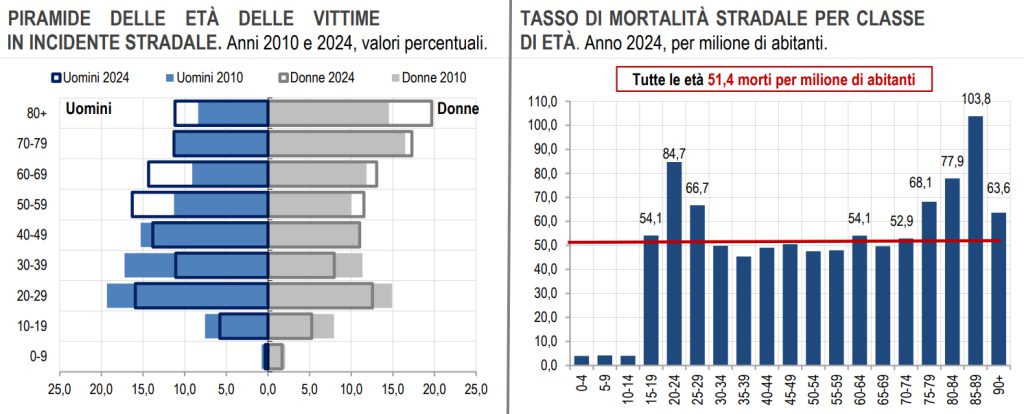 PIRAMIDE DELLE ETÀ DELLE VITTIME IN INCIDENTE STRADALE. Anni 2010 e 2024, valori percentuali.

Uomini 2024 Uomini 2010 Donne 2024 Donne 2010

Uomini

Donne

80+
70-79
60-69
50-59
40-49
30-39
20-29
10-19
0-9

25,0 20,0 15,0 10,0 5,0 0,0 5,0 10,0 15,0 20,0 25,0

TASSO DI MORTALITÀ STRADALE PER CLASSE DI ETÀ. Anno 2024, per milione di abitanti.

Tutte le età 51,4 morti per milione di abitanti

110,0
100,0
90,0
80,0
70,0
60,0
50,0
40,0
30,0
20,0
10,0
0,0

54,1
84,7
66,7
54,1
52,9
68,1
77,9
103,8
63,6

0-4 5-9 10-14 15-19 20-24 25-29 30-34 35-39 40-44 45-49 50-54 55-59 60-64 65-69 70-74 75-79 80-84 85-89 90+